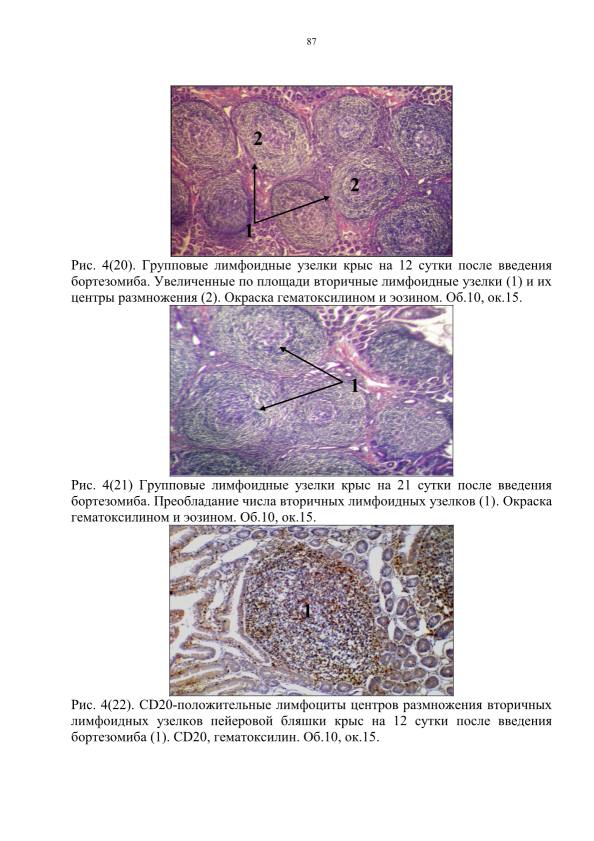 87

2

2

1

Рис. 4(20). Групповые лимфоидные узелки крыс на 12 сутки после введения бортезомиба. Увеличенные по площади вторичные лимфоидные узелки (1) и их центры размножения (2). Окраска гематоксилином и эозином. Об.10, ок.15.

1

Рис. 4(21) Групповые лимфоидные узелки крыс на 21 сутки после введения бортезомиба. Преобладание числа вторичных лимфоидных узелков (1). Окраска гематоксилином и эозином. Об.10, ок.15.

1

Рис. 4(22). CD20-положительные лимфоциты центров размножения вторичных лимфоидных узелков пейеровой бляшки крыс на 12 сутки после введения бортезомиба (1). CD20, гематоксилин. Об.10, ок.15.